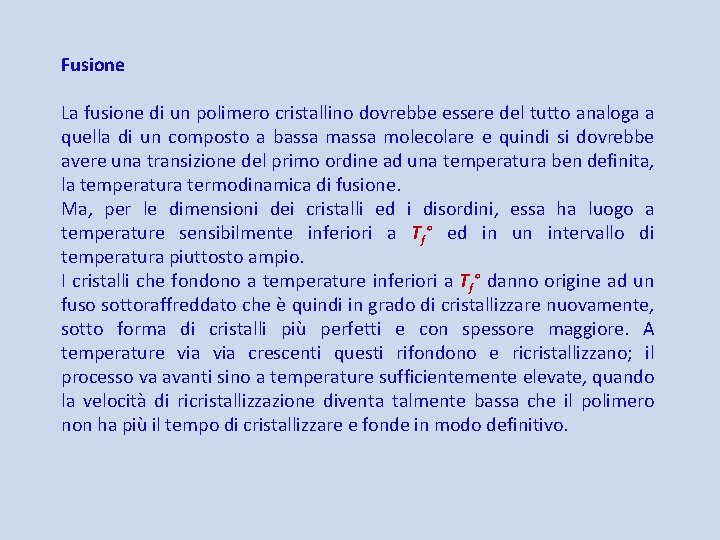 Fusione

La fusione di un polimero cristallino dovrebbe essere del tutto analoga a quella di un composto a bassa massa molecolare e quindi si dovrebbe avere una transizione del primo ordine ad una temperatura ben definita, la temperatura termodinamica di fusione.
Ma, per le dimensioni dei cristalli ed i disordini, essa ha luogo a temperature sensibilmente inferiori a $T_f^\circ$ ed in un intervallo di temperatura piuttosto ampio.
I cristalli che fondono a temperature inferiori a $T_f^\circ$ danno origine ad un fuso sottoraffreddato che è quindi in grado di cristallizzare nuovamente, sotto forma di cristalli più perfetti e con spessore maggiore. A temperature via via crescenti questi rifondono e ricristallizzano; il processo va avanti sino a temperature sufficientemente elevate, quando la velocità di ricristallizzazione diventa talmente bassa che il polimero non ha più il tempo di cristallizzare e fonde in modo definitivo.